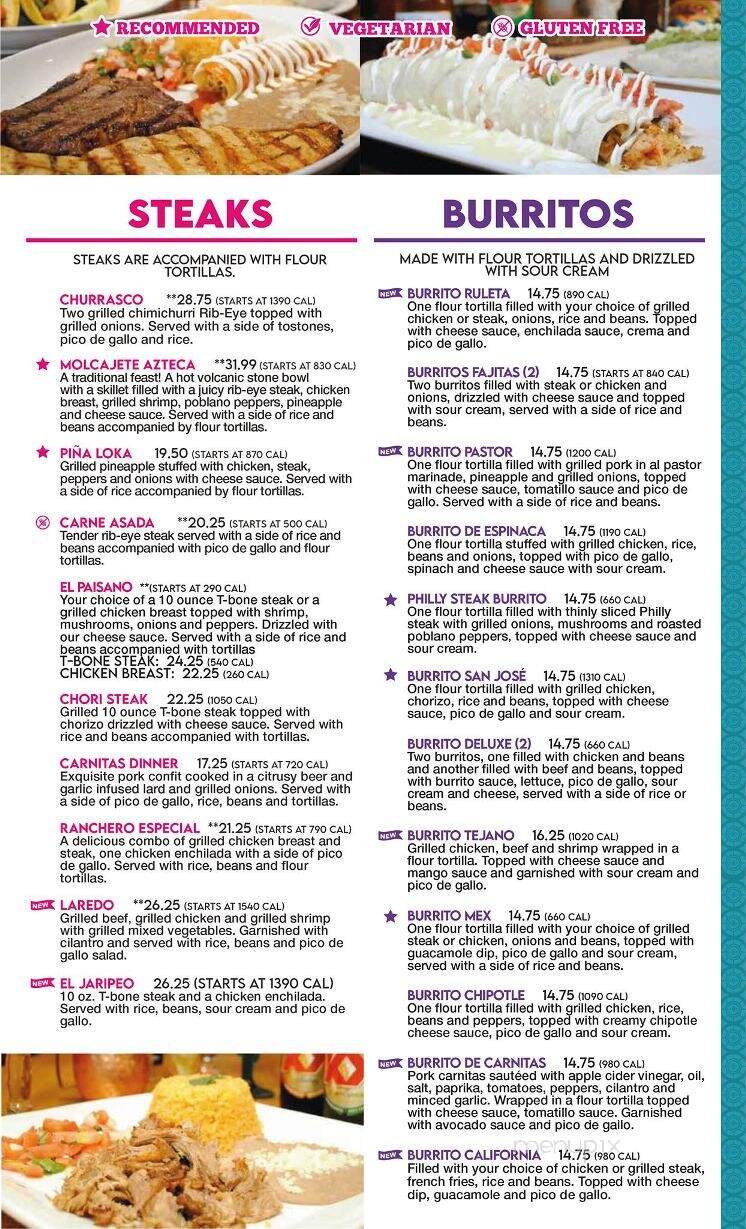 RECOMMENDED VEGETARIAN GLUTEN FREE

STEAKS

STEAKS ARE ACCOMPANIED WITH FLOUR TORTILLAS.

CHURRASCO **28.75 (STARTS AT 1390 CAL)
Two grilled chimichurri Rib-Eye topped with grilled onions. Served with a side of tostones, pico de gallo and rice.

MOLCAJETE AZTECA **31.99 (STARTS AT 830 CAL)
A traditional feast! A hot volcanic stone bowl with a skillet filled with a juicy rib-eye steak, chicken breast, grilled shrimp, poblano peppers, pineapple and cheese sauce. Served with a side of rice and beans accompanied by flour tortillas.

PIÑA LOKA 19.50 (STARTS AT 870 CAL)
Grilled pineapple stuffed with chicken, steak, peppers and onions with cheese sauce. Served with a side of rice accompanied by flour tortillas.

CARNE ASADA **20.25 (STARTS AT 500 CAL)
Tender rib-eye steak served with a side of rice and beans accompanied with pico de gallo and flour tortillas.

EL PAISANO **(STARTS AT 290 CAL)
Your choice of a 10 ounce T-bone steak or a grilled chicken breast topped with shrimp, mushrooms, onions and peppers. Drizzled with our cheese sauce. Served with a side of rice and beans accompanied with tortillas
T-BONE STEAK: 24.25 (540 CAL)
CHICKEN BREAST: 22.25 (260 CAL)

CHORI STEAK 22.25 (1050 CAL)
Grilled 10 ounce T-bone steak topped with chorizo drizzled with cheese sauce. Served with rice and beans accompanied with tortillas.

CARNITAS DINNER 17.25 (STARTS AT 720 CAL)
Exquisite pork confit cooked in a citrusy beer and garlic infused lard and grilled onions. Served with a side of pico de gallo, rice, beans and tortillas.

RANCHERO ESPECIAL **21.25 (STARTS AT 790 CAL)
A delicious combo of grilled chicken breast and steak, one chicken enchilada with a side of pico de gallo. Served with rice, beans and flour tortillas.

NEW LAREDO **26.25 (STARTS AT 1540 CAL)
Grilled beef, grilled chicken and grilled shrimp with grilled mixed vegetables. Garnished with cilantro and served with rice, beans and pico de gallo salad.

NEW EL JARIPEO 26.25 (STARTS AT 1390 CAL)
10 oz. T-bone steak and a chicken enchilada. Served with rice, beans, sour cream and pico de gallo.

BURRITOS

MADE WITH FLOUR TORTILLAS AND DRIZZLED WITH SOUR CREAM

NEW BURRITO RULETA 14.75 (890 CAL)
One flour tortilla filled with your choice of grilled chicken or steak, onions, rice and beans. Topped with cheese sauce, enchilada sauce, crema and pico de gallo.

BURRITOS FAJITAS (2) 14.75 (STARTS AT 840 CAL)
Two burritos filled with steak or chicken and onions, drizzled with cheese sauce and topped with sour cream, served with a side of rice and beans.

NEW BURRITO PASTOR 14.75 (1200 CAL)
One flour tortilla filled with grilled pork in al pastor marinade, pineapple and grilled onions, topped with cheese sauce, tomatillo sauce and pico de gallo. Served with a side of rice and beans.

BURRITO DE ESPINACA 14.75 (1190 CAL)
One flour tortilla stuffed with grilled chicken, rice, beans and onions, topped with pico de gallo, spinach and cheese sauce with sour cream.

PHILLY STEAK BURRITO 14.75 (660 CAL)
One flour tortilla filled with thinly sliced Philly steak with grilled onions, mushrooms and roasted poblano peppers, topped with cheese sauce and sour cream.

BURRITO SAN JOSÉ 14.75 (1310 CAL)
One flour tortilla filled with grilled chicken, chorizo, rice and beans, topped with cheese sauce, pico de gallo and sour cream.

BURRITO DELUXE (2) 14.75 (660 CAL)
Two burritos, one filled with chicken and beans and another filled with beef and beans, topped with burrito sauce, lettuce, pico de gallo, sour cream and cheese, served with a side of rice or beans.

NEW BURRITO TEJANO 16.25 (1020 CAL)
Grilled chicken, beef and shrimp wrapped in a flour tortilla. Topped with cheese sauce and mango sauce and garnished with sour cream and pico de gallo.

BURRITO MEX 14.75 (660 CAL)
One flour tortilla filled with your choice of grilled steak or chicken, onions and beans, topped with guacamole dip, pico de gallo and sour cream, served with a side of rice and beans.

BURRITO CHIPOTLE 14.75 (1090 CAL)
One flour tortilla filled with grilled chicken, rice, beans and peppers, topped with creamy chipotle cheese sauce, pico de gallo and sour cream.

NEW BURRITO DE CARNITAS 14.75 (980 CAL)
Pork carnitas sautéed with apple cider vinegar, oil, salt, paprika, tomatoes, peppers, cilantro and minced garlic. Wrapped in a flour tortilla topped with cheese sauce, tomatillo sauce. Garnished with avocado sauce and pico de gallo.

NEW BURRITO CALIFORNIA 14.75 (980 CAL)
Filled with your choice of chicken or grilled steak, french fries, rice and beans. Topped with cheese dip, guacamole and pico de gallo.

menupix